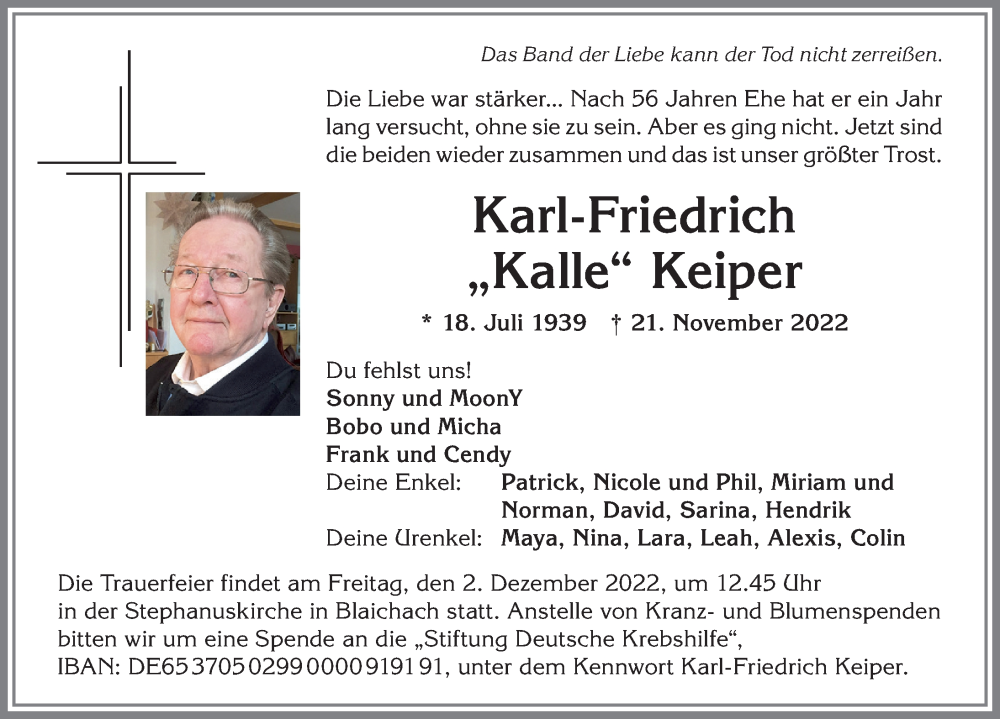 Das Band der Liebe kann der Tod nicht zerreißen.

Die Liebe war stärker... Nach 56 Jahren Ehe hat er ein Jahr lang versucht, ohne sie zu sein. Aber es ging nicht. Jetzt sind die beiden wieder zusammen und das ist unser größter Trost.

Karl-Friedrich „Kalle“ Keiper

* 18. Juli 1939 † 21. November 2022

Du fehlst uns!
Sonny und MoonY
Bobo und Micha
Frank und Cendy
Deine Enkel: Patrick, Nicole und Phil, Miriam und Norman, David, Sarina, Hendrik
Deine Urenkel: Maya, Nina, Lara, Leah, Alexis, Colin

Die Trauerfeier findet am Freitag, den 2. Dezember 2022, um 12.45 Uhr in der Stephanuskirche in Blaichach statt. Anstelle von Kranz- und Blumenspenden bitten wir um eine Spende an die „Stiftung Deutsche Krebshilfe“, IBAN: DE65 3705 0299 0000 9191 91, unter dem Kennwort Karl-Friedrich Keiper.